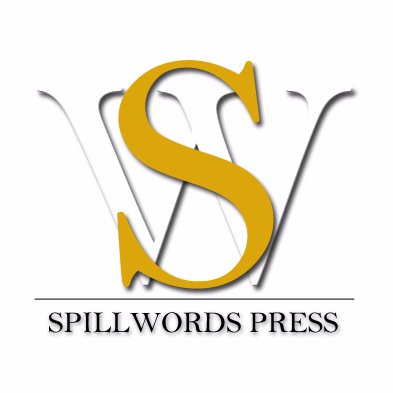 SW

SPILLWORDS PRESS